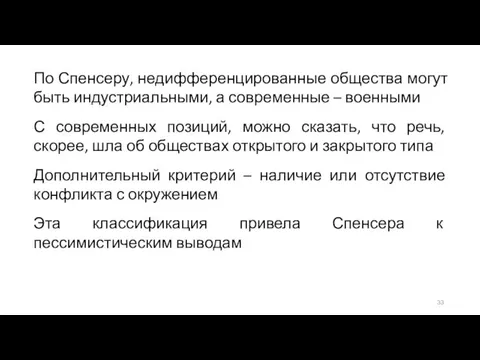 По Спенсеру, недифференцированные общества могут быть индустриальными, а современные – военными

С современных позиций, можно сказать, что речь, скорее, шла об обществах открытого и закрытого типа

Дополнительный критерий – наличие или отсутствие конфликта с окружением

Эта классификация привела Спенсера к пессимистическим выводам

33